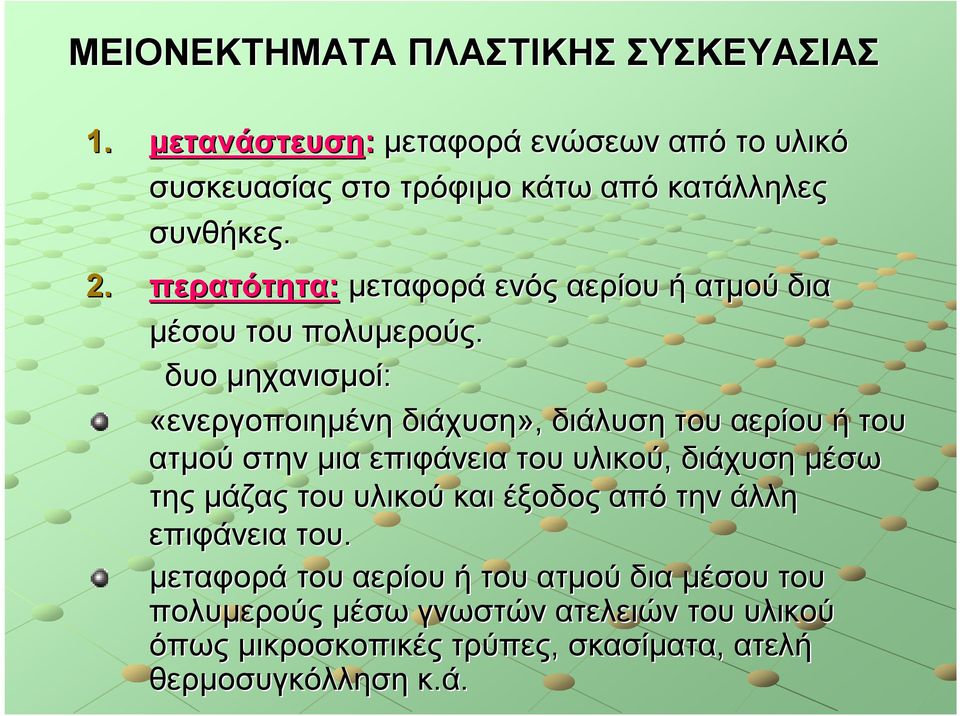 ΜΕΙΟΝΕΚΤΗΜΑΤΑ ΠΛΑΣΤΙΚΗΣ ΣΥΣΚΕΥΑΣΙΑΣ

1. μετανάστευση: μεταφορά ενώσεων από το υλικό συσκευασίας στο τρόφιμο κάτω από κατάλληλες συνθήκες.

2. περατότητα: μεταφορά ενός αερίου ή ατμού δια μέσου του πολυμερούς.

δυο μηχανισμοί:

«ενεργοποιημένη διάχυση», διάλυση του αερίου ή του ατμού στην μια επιφάνεια του υλικού, διάχυση μέσω της μάζας του υλικού και έξοδος από την άλλη επιφάνεια του.

μεταφορά του αερίου ή του ατμού δια μέσου του πολυμερούς μέσω γνωστών ατελειών του υλικού όπως μικροσκοπικές τρύπες, σκασίματα, ατελή θερμοσυγκόλληση κ.ά.